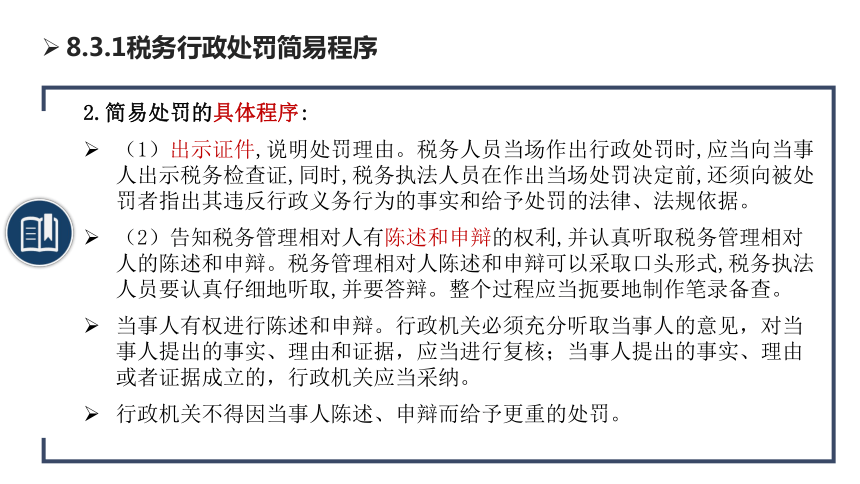 ➢ 8.3.1税务行政处罚简易程序

2.简易处罚的具体程序:

➢ （1）出示证件,说明处罚理由。税务人员当场作出行政处罚时,应当向当事人出示税务检查证,同时,税务执法人员在作出当场处罚决定前,还须向被处罚者指出其违反行政义务行为的事实和给予处罚的法律、法规依据。

➢ （2）告知税务管理相对人有陈述和申辩的权利,并认真听取税务管理相对人的陈述和申辩。税务管理相对人陈述和申辩可以采取口头形式,税务执法人员要认真仔细地听取,并要答辩。整个过程应当扼要地制作笔录备查。

➢ 当事人有权进行陈述和申辩。行政机关必须充分听取当事人的意见，对当事人提出的事实、理由和证据，应当进行复核；当事人提出的事实、理由或者证据成立的，行政机关应当采纳。

➢ 行政机关不得因当事人陈述、申辩而给予更重的处罚。